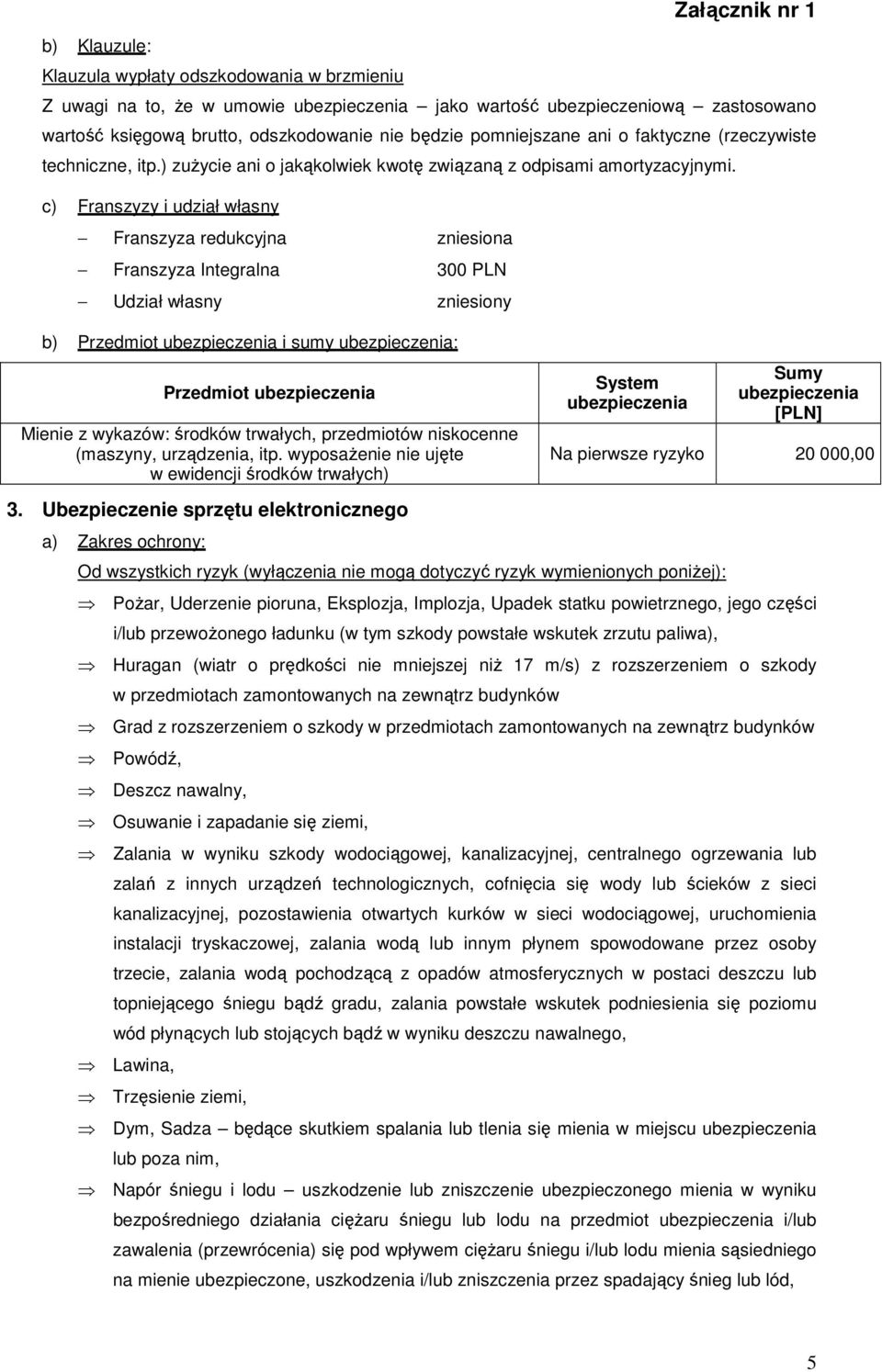 Załącznik nr 1

b) Klauzule:

Klauzula wypłaty odszkodowania w brzmieniu

Z uwagi na to, że w umowie ubezpieczenia – jako wartość ubezpieczeniową – zastosowano wartość księgową brutto, odszkodowanie nie będzie pomniejszane ani o faktyczne (rzeczywiste techniczne, itp.) zużycie ani o jakąkolwiek kwotę związaną z odpisami amortyzacyjnymi.

c) Franszyzy i udział własny

– Franszyza redukcyjna zniesiona

– Franszyza Integralna 300 PLN

– Udział własny zniesiony

b) Przedmiot ubezpieczenia i sumy ubezpieczenia:

| Przedmiot ubezpieczenia | System ubezpieczenia | Sumy ubezpieczenia [PLN] |
|---|---|---|
| Mienie z wykazów: środków trwałych, przedmiotów niskocenne (maszyny, urządzenia, itp. wyposażenie nie ujęte w ewidencji środków trwałych) | Na pierwsze ryzyko | 20 000,00 |

3. Ubezpieczenie sprzętu elektronicznego

a) Zakres ochrony:

Od wszystkich ryzyk (wyłączenia nie mogą dotyczyć ryzyk wymienionych poniżej):

⇒ Pożar, Uderzenie pioruna, Eksplozja, Implozja, Upadek statku powietrznego, jego części i/lub przewożonego ładunku (w tym szkody powstałe wskutek zrzutu paliwa),

⇒ Huragan (wiatr o prędkości nie mniejszej niż 17 m/s) z rozszerzeniem o szkody w przedmiotach zamontowanych na zewnątrz budynków

⇒ Grad z rozszerzeniem o szkody w przedmiotach zamontowanych na zewnątrz budynków

⇒ Powódź,

⇒ Deszcz nawalny,

⇒ Osuwanie i zapadanie się ziemi,

⇒ Zalania w wyniku szkody wodociągowej, kanalizacyjnej, centralnego ogrzewania lub zalań z innych urządzeń technologicznych, cofnięcia się wody lub ścieków z sieci kanalizacyjnej, pozostawienia otwartych kurków w sieci wodociągowej, uruchomienia instalacji tryskaczowej, zalania wodą lub innym płynem spowodowane przez osoby trzecie, zalania wodą pochodzącą z opadów atmosferycznych w postaci deszczu lub topniejącego śniegu bądź gradu, zalania powstałe wskutek podniesienia się poziomu wód płynących lub stojących bądź w wyniku deszczu nawalnego,

⇒ Lawina,

⇒ Trzęsienie ziemi,

⇒ Dym, Sadza – będące skutkiem spalania lub tlenia się mienia w miejscu ubezpieczenia lub poza nim,

⇒ Napór śniegu i lodu – uszkodzenie lub zniszczenie ubezpieczonego mienia w wyniku bezpośredniego działania ciężaru śniegu lub lodu na przedmiot ubezpieczenia i/lub zawalenia (przewrócenia) się pod wpływem ciężaru śniegu i/lub lodu mienia sąsiedniego na mienie ubezpieczone, uszkodzenia i/lub zniszczenia przez spadający śnieg lub lód,

5